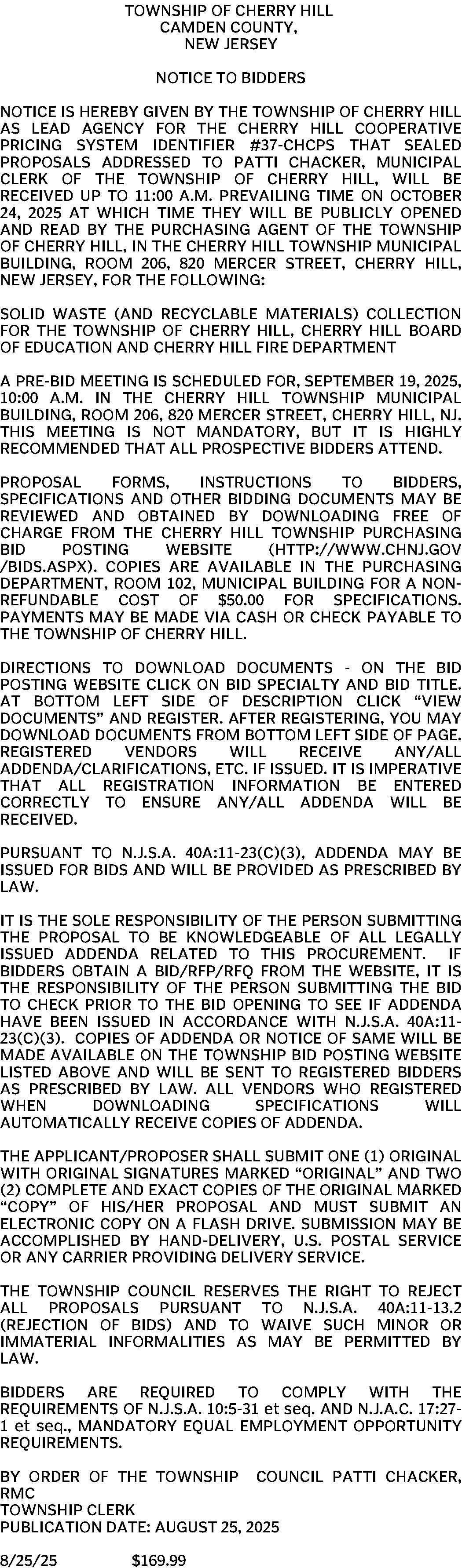 TOWNSHIP OF CHERRY HILL
CAMDEN COUNTY,
NEW JERSEY

NOTICE TO BIDDERS

NOTICE IS HEREBY GIVEN BY THE TOWNSHIP OF CHERRY HILL AS LEAD AGENCY FOR THE CHERRY HILL COOPERATIVE PRICING SYSTEM IDENTIFIER #37-CHCPS THAT SEALED PROPOSALS ADDRESSED TO PATTI CHACKER, MUNICIPAL CLERK OF THE TOWNSHIP OF CHERRY HILL, WILL BE RECEIVED UP TO 11:00 A.M. PREVAILING TIME ON OCTOBER 24, 2025 AT WHICH TIME THEY WILL BE PUBLICLY OPENED AND READ BY THE PURCHASING AGENT OF THE TOWNSHIP OF CHERRY HILL, IN THE CHERRY HILL TOWNSHIP MUNICIPAL BUILDING, ROOM 206, 820 MERCER STREET, CHERRY HILL, NEW JERSEY, FOR THE FOLLOWING:

SOLID WASTE (AND RECYCLABLE MATERIALS) COLLECTION FOR THE TOWNSHIP OF CHERRY HILL, CHERRY HILL BOARD OF EDUCATION AND CHERRY HILL FIRE DEPARTMENT

A PRE-BID MEETING IS SCHEDULED FOR, SEPTEMBER 19, 2025, 10:00 A.M. IN THE CHERRY HILL TOWNSHIP MUNICIPAL BUILDING, ROOM 206, 820 MERCER STREET, CHERRY HILL, NJ. THIS MEETING IS NOT MANDATORY, BUT IT IS HIGHLY RECOMMENDED THAT ALL PROSPECTIVE BIDDERS ATTEND.

PROPOSAL FORMS, INSTRUCTIONS TO BIDDERS, SPECIFICATIONS AND OTHER BIDDING DOCUMENTS MAY BE REVIEWED AND OBTAINED BY DOWNLOADING FREE OF CHARGE FROM THE CHERRY HILL TOWNSHIP PURCHASING BID POSTING WEBSITE (HTTP://WWW.CHNJ.GOV /BIDS.ASPX). COPIES ARE AVAILABLE IN THE PURCHASING DEPARTMENT, ROOM 102, MUNICIPAL BUILDING FOR A NON-REFUNDABLE COST OF $50.00 FOR SPECIFICATIONS. PAYMENTS MAY BE MADE VIA CASH OR CHECK PAYABLE TO THE TOWNSHIP OF CHERRY HILL.

DIRECTIONS TO DOWNLOAD DOCUMENTS - ON THE BID POSTING WEBSITE CLICK ON BID SPECIALTY AND BID TITLE. AT BOTTOM LEFT SIDE OF DESCRIPTION CLICK “VIEW DOCUMENTS” AND REGISTER. AFTER REGISTERING, YOU MAY DOWNLOAD DOCUMENTS FROM BOTTOM LEFT SIDE OF PAGE. REGISTERED VENDORS WILL RECEIVE ANY/ALL ADDENDA/CLARIFICATIONS, ETC. IF ISSUED. IT IS IMPERATIVE THAT ALL REGISTRATION INFORMATION BE ENTERED CORRECTLY TO ENSURE ANY/ALL ADDENDA WILL BE RECEIVED.

PURSUANT TO N.J.S.A. 40A:11-23(C)(3), ADDENDA MAY BE ISSUED FOR BIDS AND WILL BE PROVIDED AS PRESCRIBED BY LAW.

IT IS THE SOLE RESPONSIBILITY OF THE PERSON SUBMITTING THE PROPOSAL TO BE KNOWLEDGEABLE OF ALL LEGALLY ISSUED ADDENDA RELATED TO THIS PROCUREMENT. IF BIDDERS OBTAIN A BID/RFP/RFQ FROM THE WEBSITE, IT IS THE RESPONSIBILITY OF THE PERSON SUBMITTING THE BID TO CHECK PRIOR TO THE BID OPENING TO SEE IF ADDENDA HAVE BEEN ISSUED IN ACCORDANCE WITH N.J.S.A. 40A:11-23(C)(3). COPIES OF ADDENDA OR NOTICE OF SAME WILL BE MADE AVAILABLE ON THE TOWNSHIP BID POSTING WEBSITE LISTED ABOVE AND WILL BE SENT TO REGISTERED BIDDERS AS PRESCRIBED BY LAW. ALL VENDORS WHO REGISTERED WHEN DOWNLOADING SPECIFICATIONS WILL AUTOMATICALLY RECEIVE COPIES OF ADDENDA.

THE APPLICANT/PROPOSER SHALL SUBMIT ONE (1) ORIGINAL WITH ORIGINAL SIGNATURES MARKED “ORIGINAL” AND TWO (2) COMPLETE AND EXACT COPIES OF THE ORIGINAL MARKED “COPY” OF HIS/HER PROPOSAL AND MUST SUBMIT AN ELECTRONIC COPY ON A FLASH DRIVE. SUBMISSION MAY BE ACCOMPLISHED BY HAND-DELIVERY, U.S. POSTAL SERVICE OR ANY CARRIER PROVIDING DELIVERY SERVICE.

THE TOWNSHIP COUNCIL RESERVES THE RIGHT TO REJECT ALL PROPOSALS PURSUANT TO N.J.S.A. 40A:11-13.2 (REJECTION OF BIDS) AND TO WAIVE SUCH MINOR OR IMMATERIAL INFORMALITIES AS MAY BE PERMITTED BY LAW.

BIDDERS ARE REQUIRED TO COMPLY WITH THE REQUIREMENTS OF N.J.S.A. 10:5-31 et seq. AND N.J.A.C. 17:27-1 et seq., MANDATORY EQUAL EMPLOYMENT OPPORTUNITY REQUIREMENTS.

BY ORDER OF THE TOWNSHIP COUNCIL PATTI CHACKER, RMC
TOWNSHIP CLERK
PUBLICATION DATE: AUGUST 25, 2025

8/25/25 $169.99